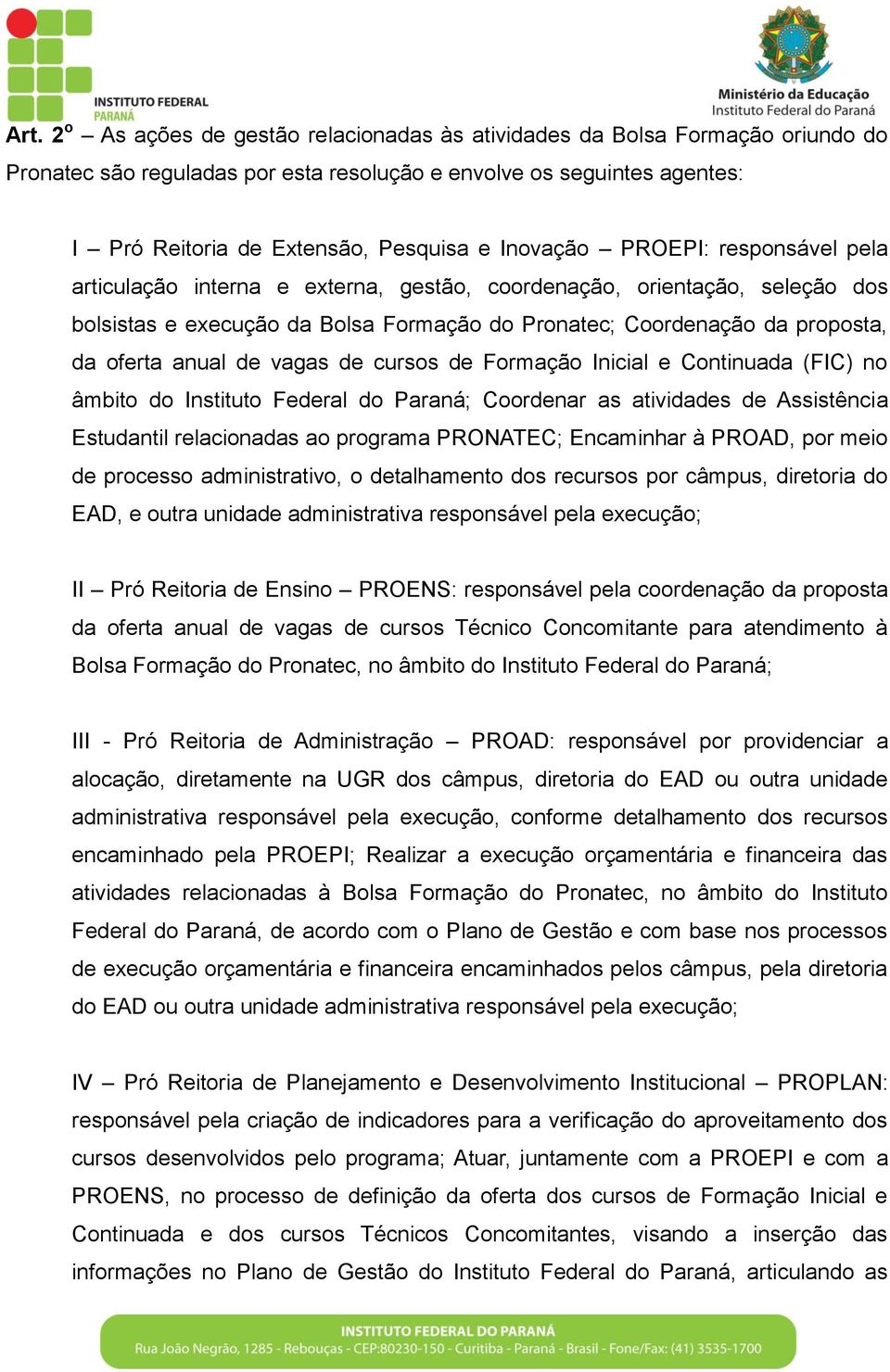 INSTITUTO FEDERAL
PARANÁ

Ministério da Educação
Instituto Federal do Paraná

Art. 2º – As ações de gestão relacionadas às atividades da Bolsa Formação oriundo do Pronatec são reguladas por esta resolução e envolve os seguintes agentes:

I – Pró Reitoria de Extensão, Pesquisa e Inovação – PROEPI: responsável pela articulação interna e externa, gestão, coordenação, orientação, seleção dos bolsistas e execução da Bolsa Formação do Pronatec; Coordenação da proposta, da oferta anual de vagas de cursos de Formação Inicial e Continuada (FIC) no âmbito do Instituto Federal do Paraná; Coordenar as atividades de Assistência Estudantil relacionadas ao programa PRONATEC; Encaminhar à PROAD, por meio de processo administrativo, o detalhamento dos recursos por câmpus, diretoria do EAD, e outra unidade administrativa responsável pela execução;

II – Pró Reitoria de Ensino – PROENS: responsável pela coordenação da proposta da oferta anual de vagas de cursos Técnico Concomitante para atendimento à Bolsa Formação do Pronatec, no âmbito do Instituto Federal do Paraná;

III - Pró Reitoria de Administração – PROAD: responsável por providenciar a alocação, diretamente na UGR dos câmpus, diretoria do EAD ou outra unidade administrativa responsável pela execução, conforme detalhamento dos recursos encaminhado pela PROEPI; Realizar a execução orçamentária e financeira das atividades relacionadas à Bolsa Formação do Pronatec, no âmbito do Instituto Federal do Paraná, de acordo com o Plano de Gestão e com base nos processos de execução orçamentária e financeira encaminhados pelos câmpus, pela diretoria do EAD ou outra unidade administrativa responsável pela execução;

IV – Pró Reitoria de Planejamento e Desenvolvimento Institucional – PROPLAN: responsável pela criação de indicadores para a verificação do aproveitamento dos cursos desenvolvidos pelo programa; Atuar, juntamente com a PROEPI e com a PROENS, no processo de definição da oferta dos cursos de Formação Inicial e Continuada e dos cursos Técnicos Concomitantes, visando a inserção das informações no Plano de Gestão do Instituto Federal do Paraná, articulando as

INSTITUTO FEDERAL DO PARANÁ
Rua João Negrão, 1285 - Rebouças - CEP:80230-150 - Curitiba - Paraná - Brasil - Fone/Fax: (41) 3535-1700